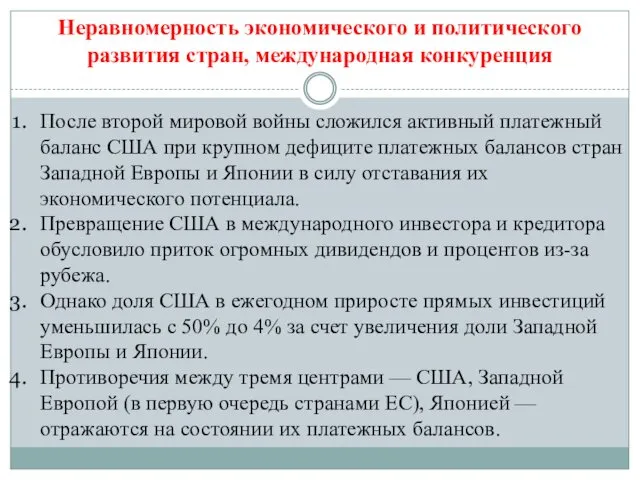 Неравномерность экономического и политического развития стран, международная конкуренция

1. После второй мировой войны сложился активный платежный баланс США при крупном дефиците платежных балансов стран Западной Европы и Японии в силу отставания их экономического потенциала.
2. Превращение США в международного инвестора и кредитора обусловило приток огромных дивидендов и процентов из-за рубежа.
3. Однако доля США в ежегодном приросте прямых инвестиций уменьшилась с 50% до 4% за счет увеличения доли Западной Европы и Японии.
4. Противоречия между тремя центрами — США, Западной Европой (в первую очередь странами ЕС), Японией — отражаются на состоянии их платежных балансов.